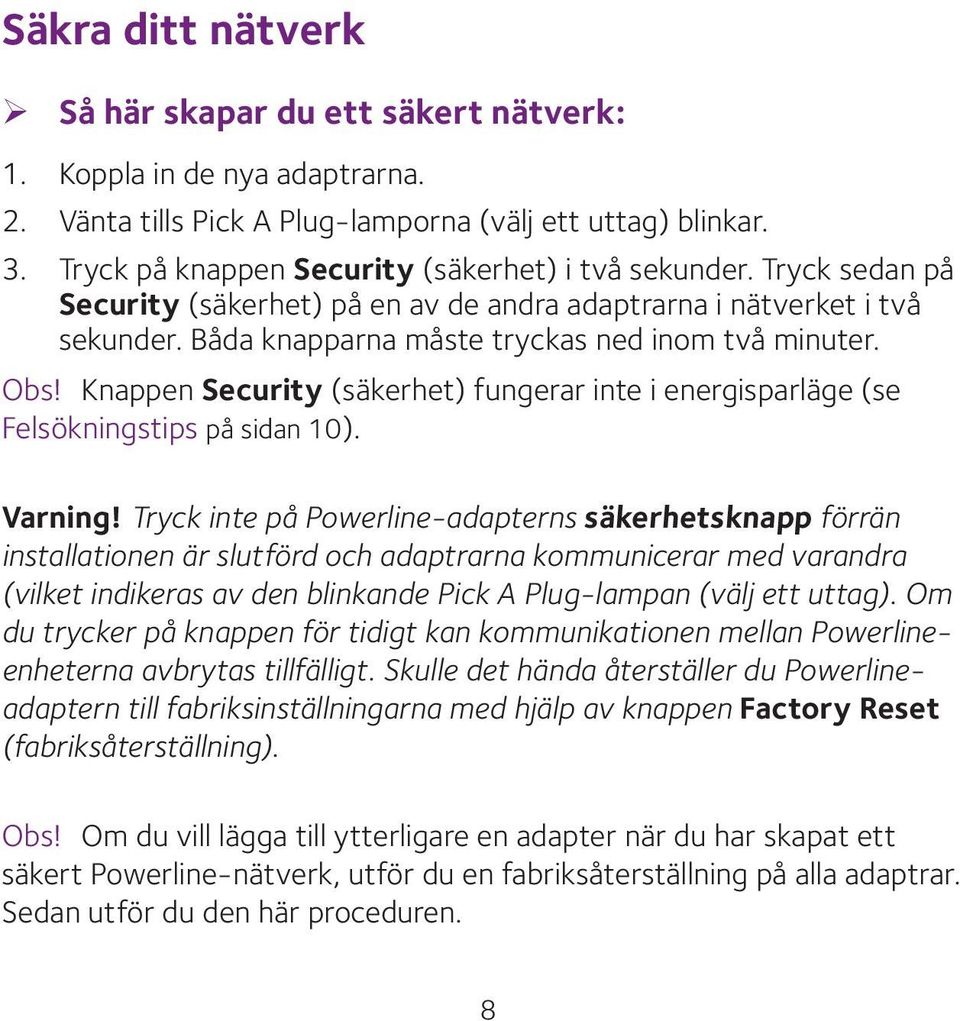 Säkra ditt nätverk

➢ Så här skapar du ett säkert nätverk:

1. Koppla in de nya adaptrarna.
2. Vänta tills Pick A Plug-lamporna (välj ett uttag) blinkar.
3. Tryck på knappen Security (säkerhet) i två sekunder. Tryck sedan på Security (säkerhet) på en av de andra adaptrarna i nätverket i två sekunder. Båda knapparna måste tryckas ned inom två minuter.

Obs! Knappen Security (säkerhet) fungerar inte i energisparläge (se Felsökningstips på sidan 10).

Varning! Tryck inte på Powerline-adapterns säkerhetsknapp förrän installationen är slutförd och adaptrarna kommunicerar med varandra (vilket indikeras av den blinkande Pick A Plug-lampan (välj ett uttag). Om du trycker på knappen för tidigt kan kommunikationen mellan Powerline-enheterna avbrytas tillfälligt. Skulle det hända återställer du Powerline-adaptern till fabriksinställningarna med hjälp av knappen Factory Reset (fabriksåterställning).

Obs! Om du vill lägga till ytterligare en adapter när du har skapat ett säkert Powerline-nätverk, utför du en fabriksåterställning på alla adaptrar. Sedan utför du den här proceduren.

8